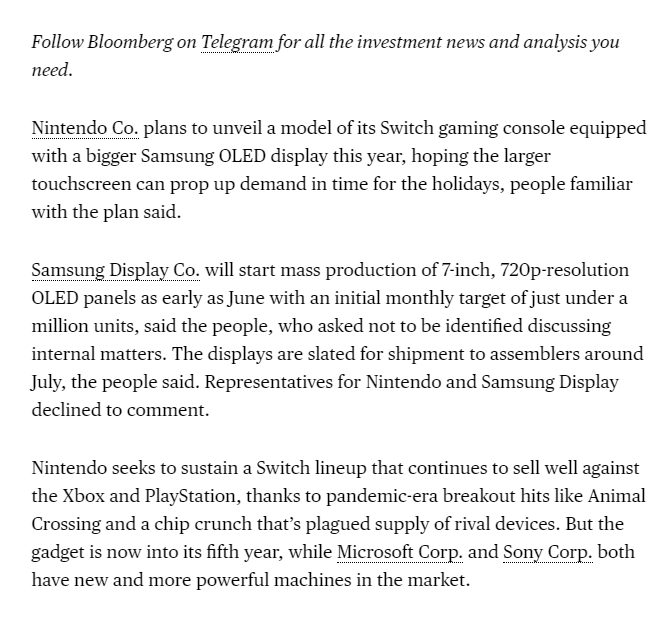 Follow Bloomberg on Telegram for all the investment news and analysis you need.

Nintendo Co. plans to unveil a model of its Switch gaming console equipped with a bigger Samsung OLED display this year, hoping the larger touchscreen can prop up demand in time for the holidays, people familiar with the plan said.

Samsung Display Co. will start mass production of 7-inch, 720p-resolution OLED panels as early as June with an initial monthly target of just under a million units, said the people, who asked not to be identified discussing internal matters. The displays are slated for shipment to assemblers around July, the people said. Representatives for Nintendo and Samsung Display declined to comment.

Nintendo seeks to sustain a Switch lineup that continues to sell well against the Xbox and PlayStation, thanks to pandemic-era breakout hits like Animal Crossing and a chip crunch that's plagued supply of rival devices. But the gadget is now into its fifth year, while Microsoft Corp. and Sony Corp. both have new and more powerful machines in the market.